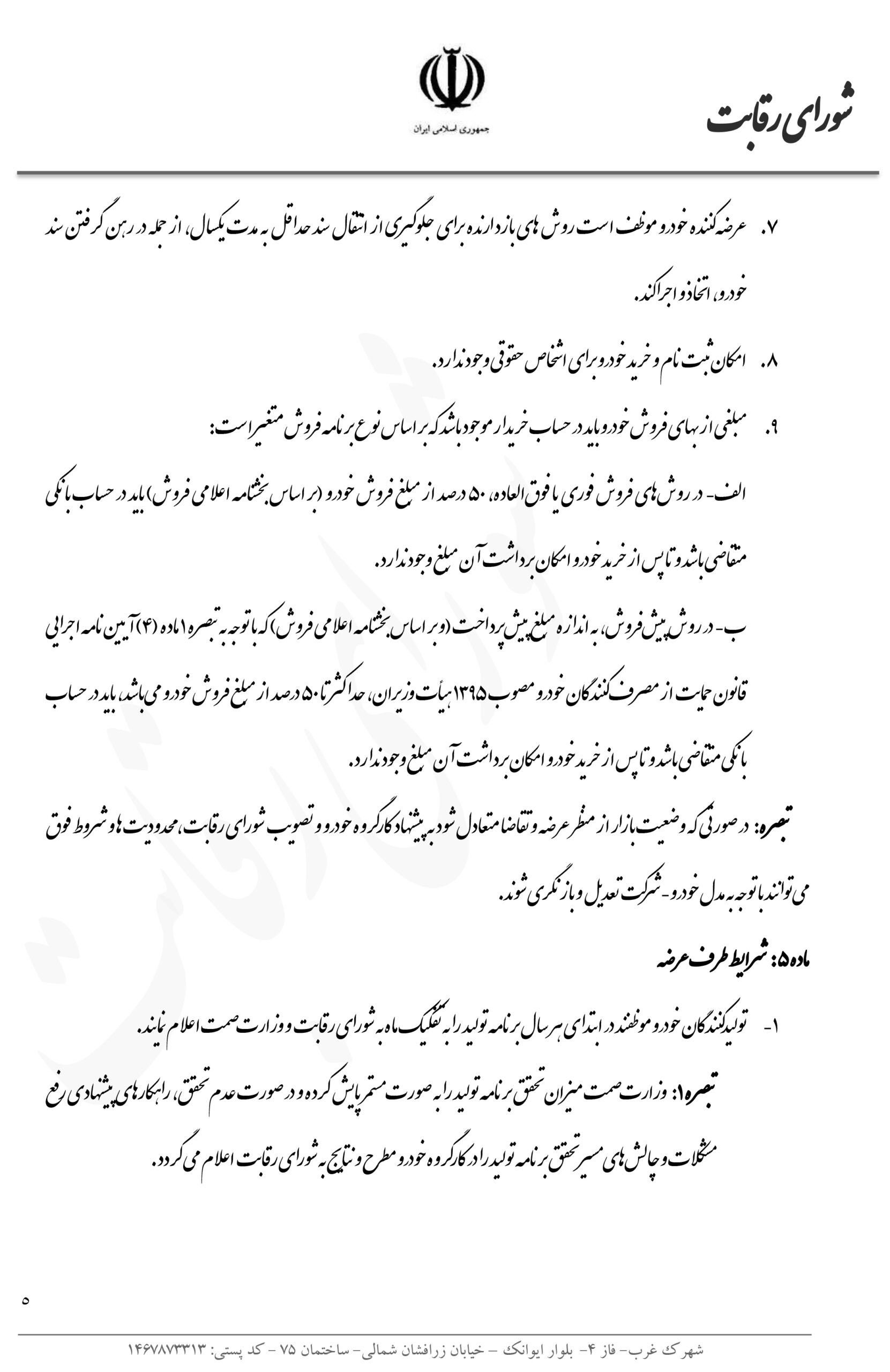 شورای رقابت

جمهوری اسلامی ایران

۷. عرضه کننده خودرو موظف است روش های بازدارنده برای جلوگیری از انتقال سند حداقل به مدت یکسال، از جمله در رهن گرفتن سند خودرو، اتخاذ و اجرا کند.

۸. امکان ثبت نام و خرید خودرو برای اشخاص حقوقی وجود ندارد.

۹. مبلغی از بهای فروش خودرو باید در حساب خریدار موجود باشد که بر اساس نوع برنامه فروش متغیر است:

الف- در روش های فروش فوری یا فوق العاده، ۵۰ درصد از مبلغ فروش خودرو (بر اساس بخشنامه اعلامی فروش) باید در حساب بانکی متقاضی باشد و تا پس از خرید خودرو امکان برداشت آن مبلغ وجود ندارد.

ب- در روش پیش فروش، به اندازه مبلغ پیش پرداخت (و بر اساس بخشنامه اعلامی فروش) که با توجه به تبصره ۱ ماده (۴) آیین نامه اجرایی قانون حمایت از مصرف کنندگان خودرو مصوب ۱۳۹۵ هیأت وزیران، حداکثر تا ۵۰ درصد از مبلغ فروش خودرو می باشد، باید در حساب بانکی متقاضی باشد و تا پس از خرید خودرو امکان برداشت آن مبلغ وجود ندارد.

تبصره: در صورتی که وضعیت بازار از منظر عرضه و تقاضا متعادل شود به پیشنهاد کارگروه خودرو و تصویب شورای رقابت، محدودیت ها و شروط فوق می توانند با توجه به مدل خودرو- شرکت تعدیل و بازنگری شوند.

ماده ۵: شرایط طرف عرضه

۱- تولیدکنندگان خودرو موظفند در ابتدای هر سال برنامه تولید را به تفکیک ماه به شورای رقابت و وزارت صمت اعلام نمایند.

تبصره ۱: وزارت صمت میزان تحقق برنامه تولید را به صورت مستمر پایش کرده و در صورت عدم تحقق، راهکارهای پیشنهادی رفع مشکلات و چالش های مسیر تحقق برنامه تولید را در کارگروه خودرو مطرح و نتایج به شورای رقابت اعلام می گردد.

۵

شهرک غرب- فاز ۴- بلوار ایوانک - خیابان زرافشان شمالی- ساختمان ۷۵ - کد پستی: ۱۴۶۷۸۷۳۳۱۳